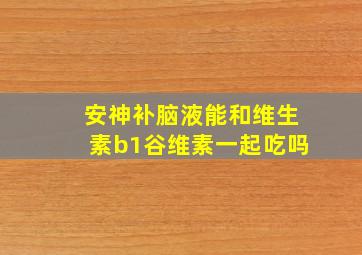 安神补脑液能和维生素b1谷维素一起吃吗